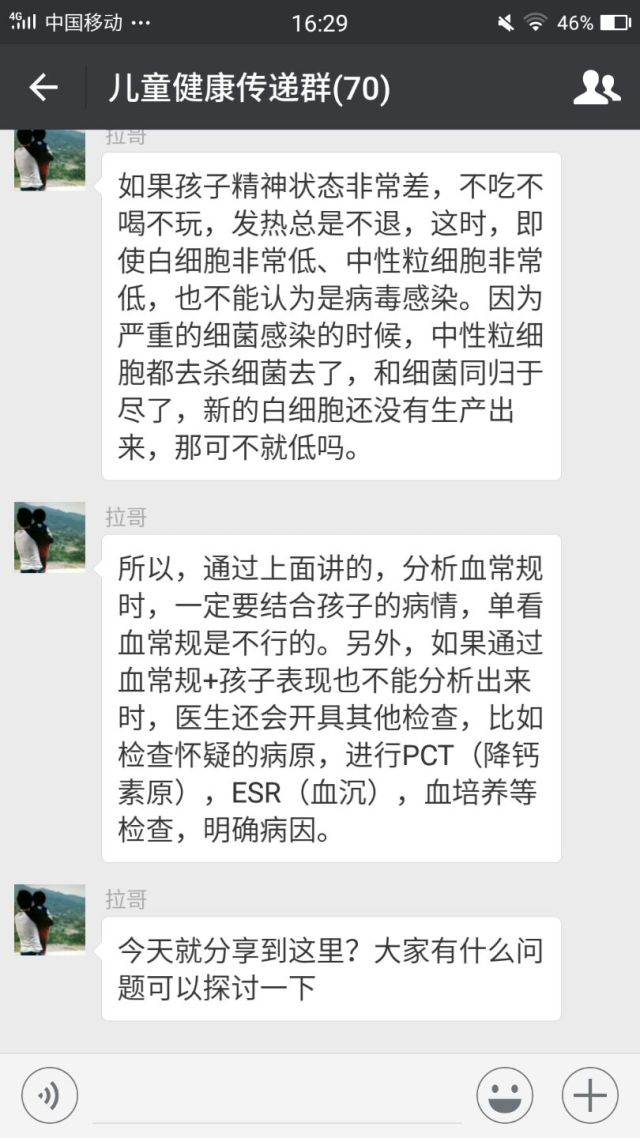 4G 中国移动 ··· 16:29 46%

儿童健康传递群(70)

拉哥

如果孩子精神状态非常差，不吃不喝不玩，发热总是不退，这时，即使白细胞非常低、中性粒细胞非常低，也不能认为是病毒感染。因为严重的细菌感染的时候，中性粒细胞都去杀细菌去了，和细菌同归于尽了，新的白细胞还没有生产出来，那可不就低吗。

拉哥

所以，通过上面讲的，分析血常规时，一定要结合孩子的病情，单看血常规是不行的。另外，如果通过血常规+孩子表现也不能分析出来时，医生还会开具其他检查，比如检查怀疑的病原，进行PCT（降钙素原），ESR（血沉），血培养等检查，明确病因。

拉哥

今天就分享到这里？大家有什么问题可以探讨一下